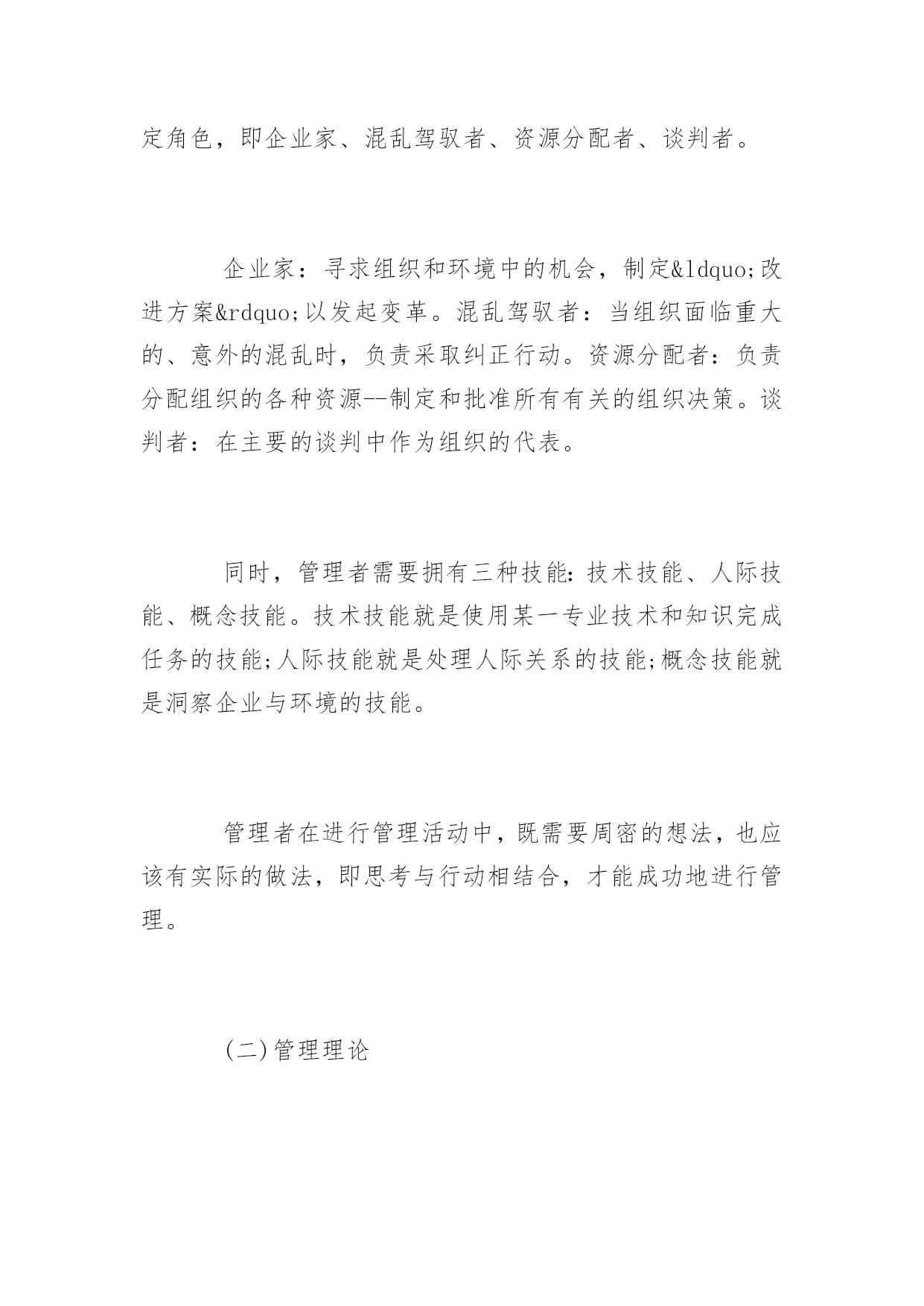 定角色，即企业家、混乱驾驭者、资源分配者、谈判者。

企业家：寻求组织和环境中的机会，制定&ldquo;改进方案&rdquo;以发起变革。混乱驾驭者：当组织面临重大的、意外的混乱时，负责采取纠正行动。资源分配者：负责分配组织的各种资源--制定和批准所有有关的组织决策。谈判者：在主要的谈判中作为组织的代表。

同时，管理者需要拥有三种技能：技术技能、人际技能、概念技能。技术技能就是使用某一专业技术和知识完成任务的技能;人际技能就是处理人际关系的技能;概念技能就是洞察企业与环境的技能。

管理者在进行管理活动中，既需要周密的想法，也应该有实际的做法，即思考与行动相结合，才能成功地进行管理。

(二)管理理论